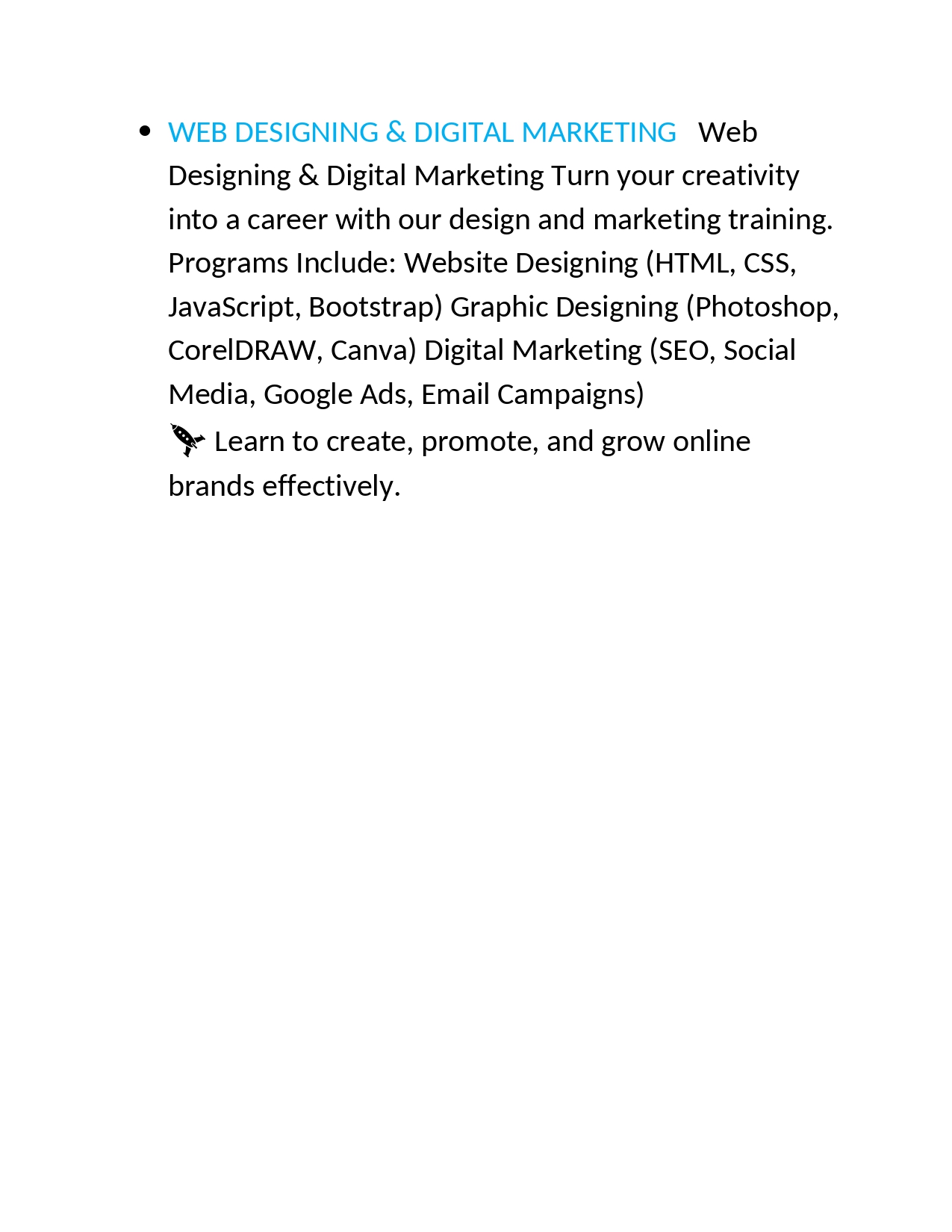 • WEB DESIGNING & DIGITAL MARKETING Web Designing & Digital Marketing Turn your creativity into a career with our design and marketing training. Programs Include: Website Designing (HTML, CSS, JavaScript, Bootstrap) Graphic Designing (Photoshop, CorelDRAW, Canva) Digital Marketing (SEO, Social Media, Google Ads, Email Campaigns)
🚀 Learn to create, promote, and grow online brands effectively.